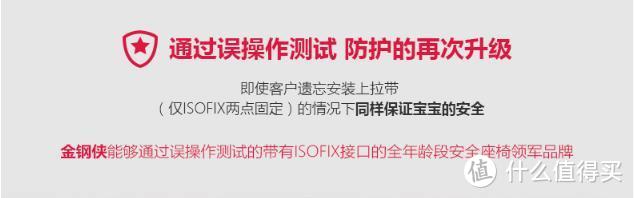 通过误操作测试 防护的再次升级

即使客户遗忘安装上拉带
（仅ISOFIX两点固定）的情况下同样保证宝宝的安全

金钢侠能够通过误操作测试的带有ISOFIX接口的全年龄段安全座椅领军品牌

值 什么值得买